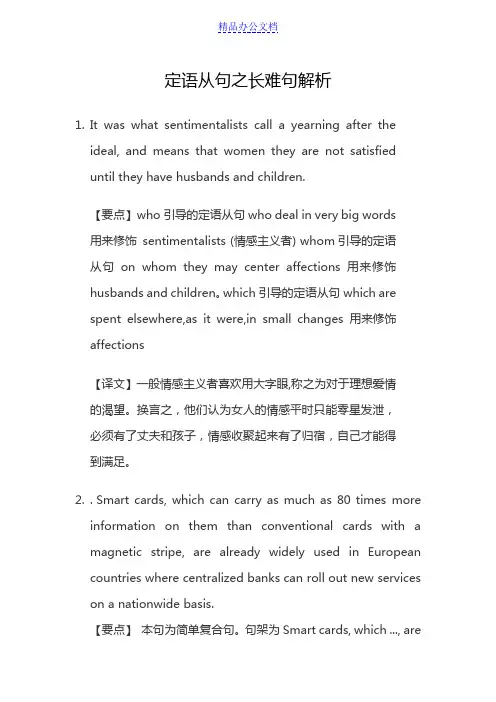 精品办公文档

定语从句之长难句解析

1. It was what sentimentalists call a yearning after the ideal, and means that women they are not satisfied until they have husbands and children.

【要点】who 引导的定语从句 who deal in very big words 用来修饰 sentimentalists (情感主义者) whom 引导的定语从句 on whom they may center affections 用来修饰 husbands and children。which 引导的定语从句 which are spent elsewhere,as it were,in small changes 用来修饰 affections

【译文】一般情感主义者喜欢用大字眼,称之为对于理想爱情的渴望。换言之，他们认为女人的情感平时只能零星发泄，必须有了丈夫和孩子，情感收聚起来有了归宿，自己才能得到满足。

2. . Smart cards, which can carry as much as 80 times more information on them than conventional cards with a magnetic stripe, are already widely used in European countries where centralized banks can roll out new services on a nationwide basis.

【要点】 本句为简单复合句。句架为 Smart cards, which ..., are